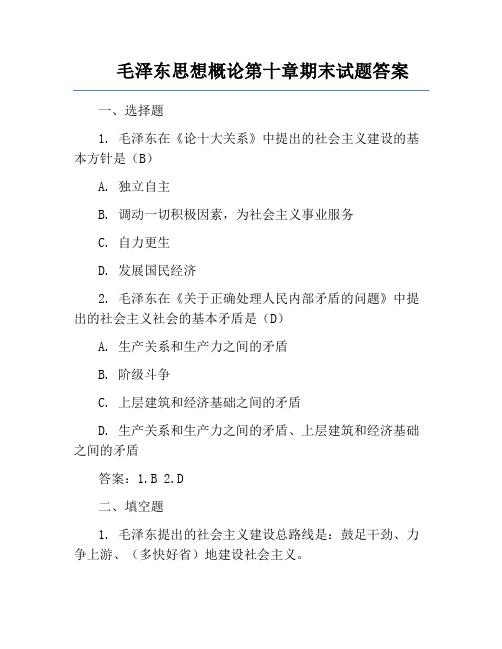 毛泽东思想概论第十章期末试题答案

一、选择题

1. 毛泽东在《论十大关系》中提出的社会主义建设的基本方针是（B）

A. 独立自主

B. 调动一切积极因素，为社会主义事业服务

C. 自力更生

D. 发展国民经济

2. 毛泽东在《关于正确处理人民内部矛盾的问题》中提出的社会主义社会的基本矛盾是（D）

A. 生产关系和生产力之间的矛盾

B. 阶级斗争

C. 上层建筑和经济基础之间的矛盾

D. 生产关系和生产力之间的矛盾、上层建筑和经济基础之间的矛盾

答案：1.B 2.D

二、填空题

1. 毛泽东提出的社会主义建设总路线是：鼓足干劲、力争上游、（多快好省）地建设社会主义。